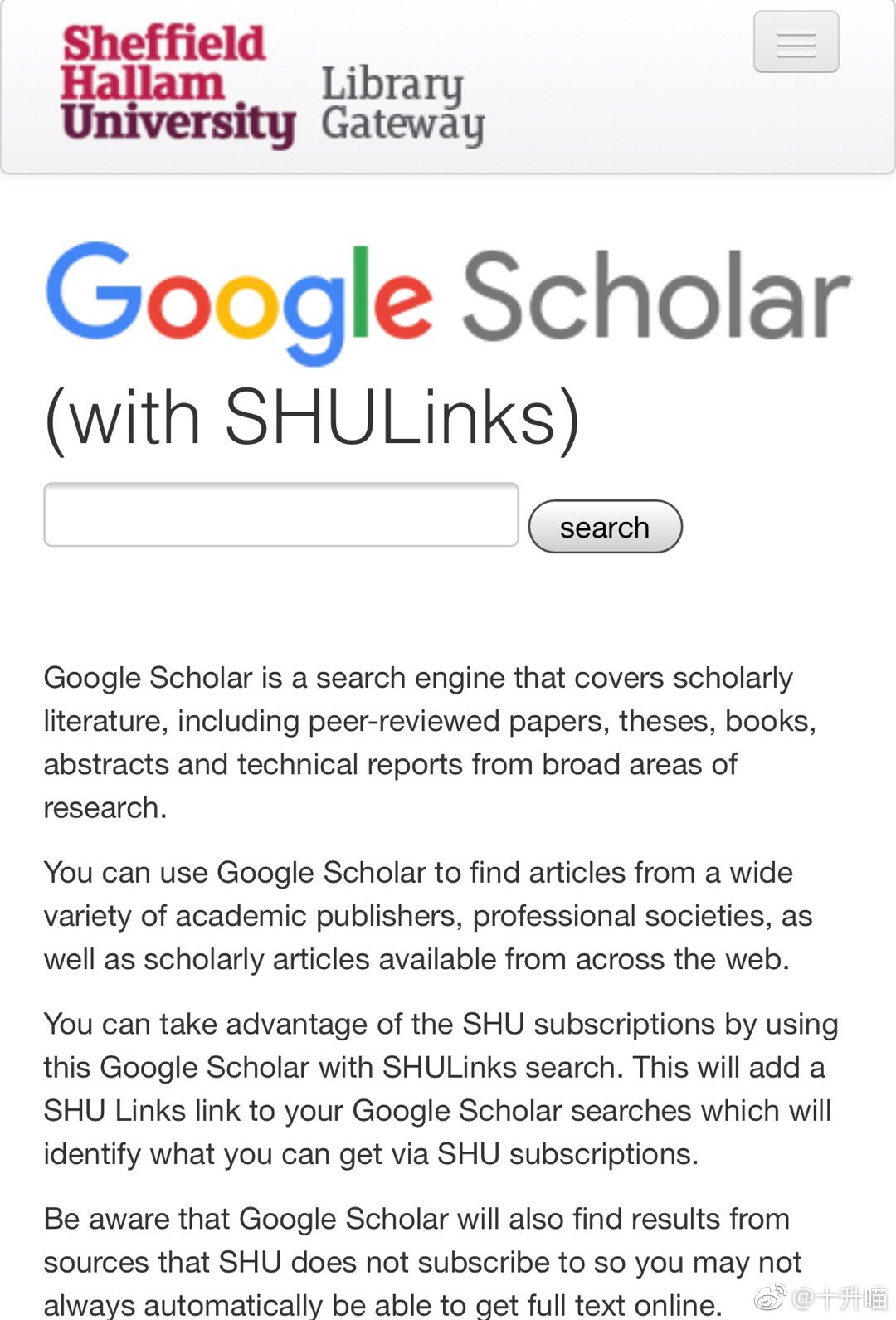 Sheffield Hallam University Library Gateway

Google Scholar
(with SHULinks)

search

Google Scholar is a search engine that covers scholarly literature, including peer-reviewed papers, theses, books, abstracts and technical reports from broad areas of research.

You can use Google Scholar to find articles from a wide variety of academic publishers, professional societies, as well as scholarly articles available from across the web.

You can take advantage of the SHU subscriptions by using this Google Scholar with SHULinks search. This will add a SHU Links link to your Google Scholar searches which will identify what you can get via SHU subscriptions.

Be aware that Google Scholar will also find results from sources that SHU does not subscribe to so you may not always automatically be able to get full text online.

@十升喵